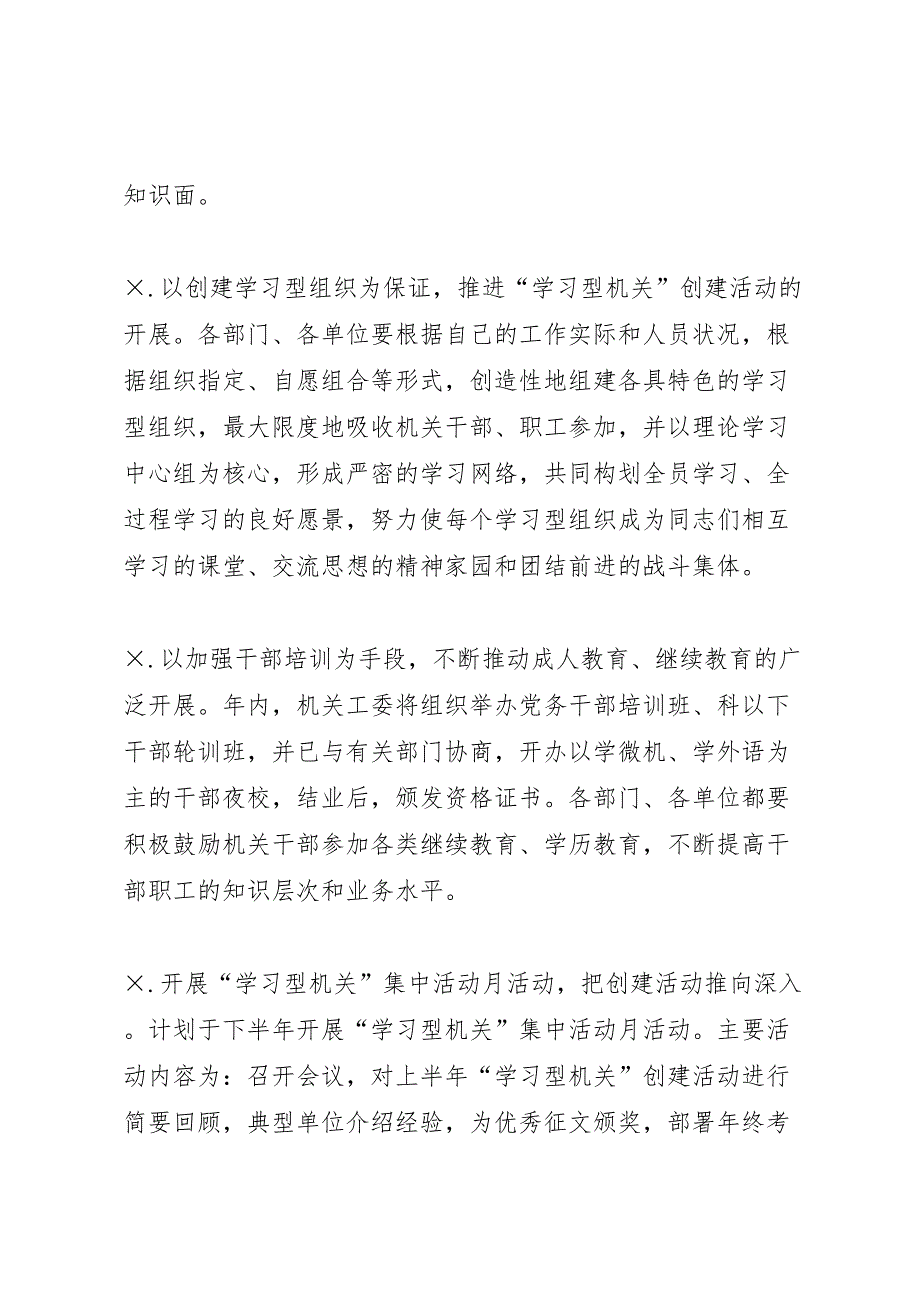 知识面。

×.以创建学习型组织为保证，推进“学习型机关”创建活动的开展。各部门、各单位要根据自己的工作实际和人员状况，根据组织指定、自愿组合等形式，创造性地组建各具特色的学习型组织，最大限度地吸收机关干部、职工参加，并以理论学习中心组为核心，形成严密的学习网络，共同构划全员学习、全过程学习的良好愿景，努力使每个学习型组织成为同志们相互学习的课堂、交流思想的精神家园和团结前进的战斗集体。

×.以加强干部培训为手段，不断推动成人教育、继续教育的广泛开展。年内，机关工委将组织举办党务干部培训班、科以下干部轮训班，并已与有关部门协商，开办以学微机、学外语为主的干部夜校，结业后，颁发资格证书。各部门、各单位都要积极鼓励机关干部参加各类继续教育、学历教育，不断提高干部职工的知识层次和业务水平。

×.开展“学习型机关”集中活动月活动，把创建活动推向深入。计划于下半年开展“学习型机关”集中活动月活动。主要活动内容为：召开会议，对上半年“学习型机关”创建活动进行简要回顾，典型单位介绍经验，为优秀征文颁奖，部署年终考